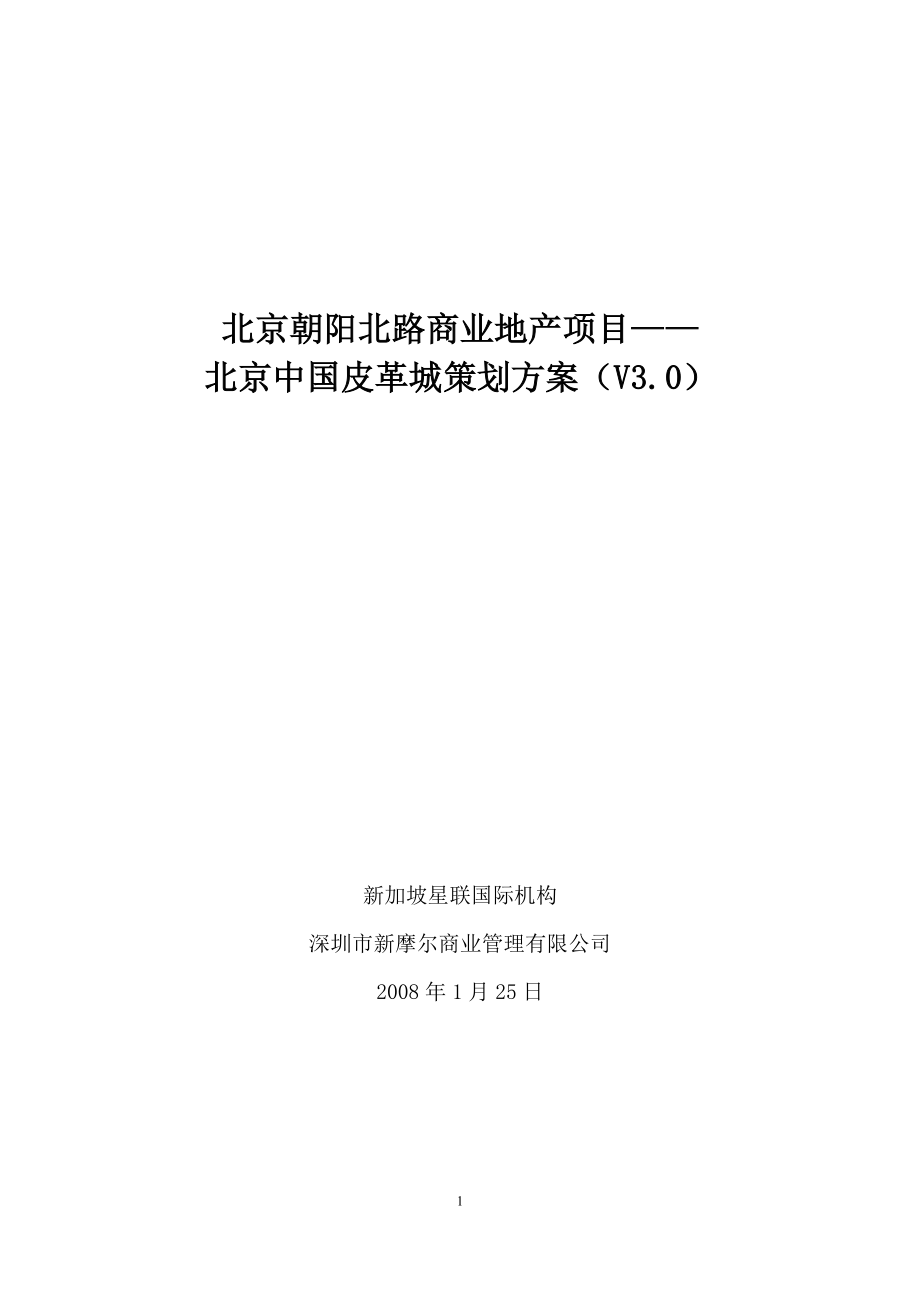 北京朝阳北路商业地产项目——
北京中国皮革城策划方案（V3.0）

新加坡星联国际机构

深圳市新摩尔商业管理有限公司

2008 年 1 月 25 日

1